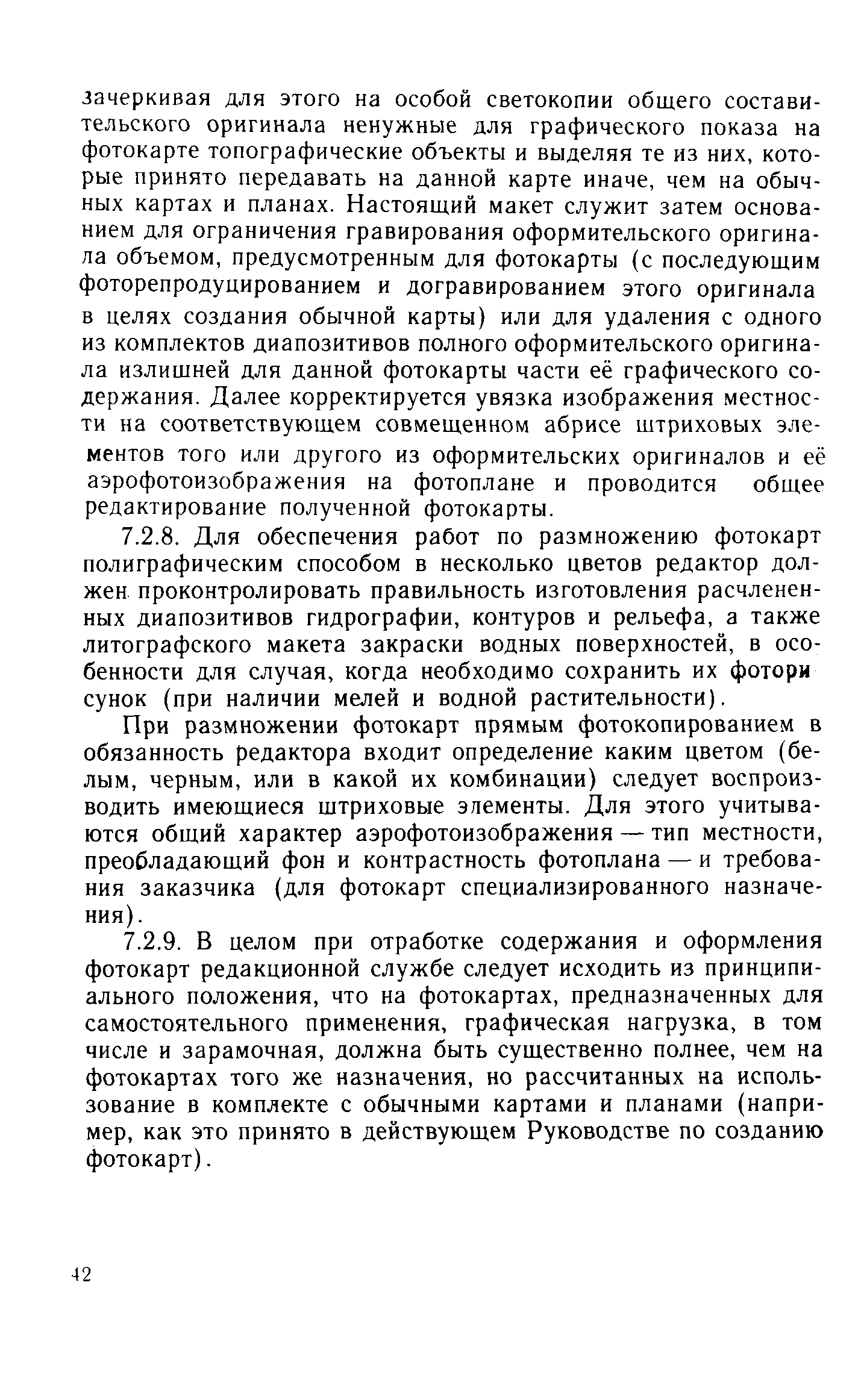 зачеркивая для этого на особой светокопии общего составительского оригинала ненужные для графического показа на фотокарте топографические объекты и выделяя те из них, которые принято передавать на данной карте иначе, чем на обычных картах и планах. Настоящий макет служит затем основанием для ограничения гравирования оформительского оригинала объемом, предусмотренным для фотокарты (с последующим фоторепродуцированием и догравированием этого оригинала в целях создания обычной карты) или для удаления с одного из комплектов диапозитивов полного оформительского оригинала излишней для данной фотокарты части её графического содержания. Далее корректируется увязка изображения местности на соответствующем совмещенном абрисе штриховых элементов того или другого из оформительских оригиналов и её аэрофотоизображения на фотоплане и проводится общее редактирование полученной фотокарты.

7.2.8. Для обеспечения работ по размножению фотокарт полиграфическим способом в несколько цветов редактор должен проконтролировать правильность изготовления расчлененных диапозитивов гидрографии, контуров и рельефа, а также литографского макета закраски водных поверхностей, в особенности для случая, когда необходимо сохранить их фоторисунок (при наличии мелей и водной растительности).

При размножении фотокарт прямым фотокопированием в обязанность редактора входит определение каким цветом (белым, черным, или в какой их комбинации) следует воспроизводить имеющиеся штриховые элементы. Для этого учитываются общий характер аэрофотоизображения — тип местности, преобладающий фон и контрастность фотоплана — и требования заказчика (для фотокарт специализированного назначения).

7.2.9. В целом при отработке содержания и оформления фотокарт редакционной службе следует исходить из принципиального положения, что на фотокартах, предназначенных для самостоятельного применения, графическая нагрузка, в том числе и зарамочная, должна быть существенно полнее, чем на фотокартах того же назначения, но рассчитанных на использование в комплекте с обычными картами и планами (например, как это принято в действующем Руководстве по созданию фотокарт).

42